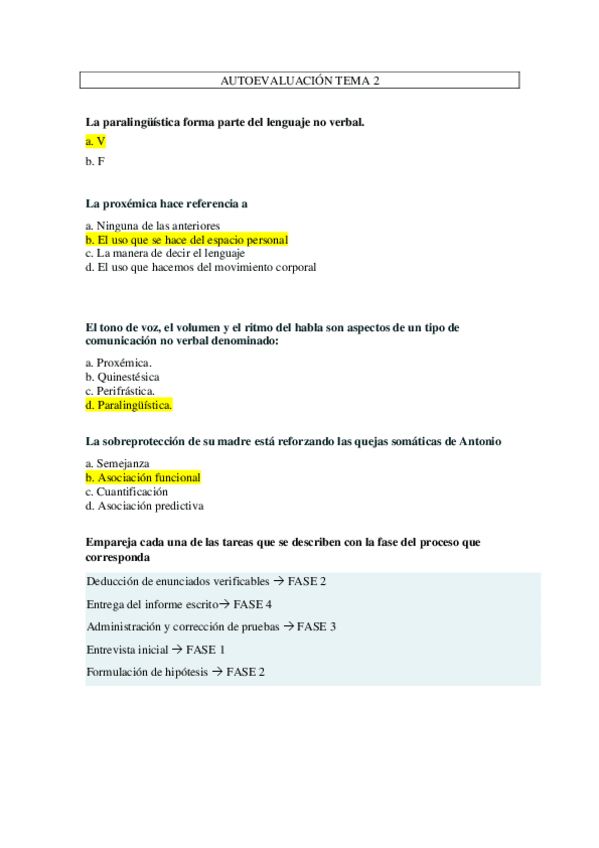 AUTOEVALUACIÓN TEMA 2

La paralingüística forma parte del lenguaje no verbal.

a. V
b. F

La proxémica hace referencia a

a. Ninguna de las anteriores
b. El uso que se hace del espacio personal
c. La manera de decir el lenguaje
d. El uso que hacemos del movimiento corporal

El tono de voz, el volumen y el ritmo del habla son aspectos de un tipo de comunicación no verbal denominado:

a. Proxémica.
b. Quinestésica
c. Perifrástica.
d. Paralingüística.

La sobreprotección de su madre está reforzando las quejas somáticas de Antonio

a. Semejanza
b. Asociación funcional
c. Cuantificación
d. Asociación predictiva

Empareja cada una de las tareas que se describen con la fase del proceso que corresponda

Deducción de enunciados verificables → FASE 2

Entrega del informe escrito→ FASE 4

Administración y corrección de pruebas → FASE 3

Entrevista inicial → FASE 1

Formulación de hipótesis → FASE 2